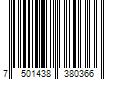 7 501438 380366